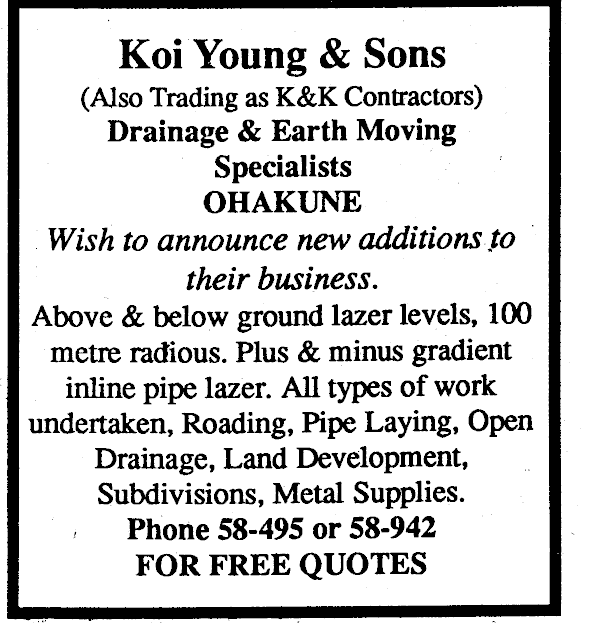 Koi Young & Sons
(Also Trading as K&K Contractors)
Drainage & Earth Moving Specialists
OHAKUNE
Wish to announce new additions to their business.
Above & below ground lazer levels, 100 metre radious. Plus & minus gradient inline pipe lazer. All types of work undertaken, Roading, Pipe Laying, Open Drainage, Land Development, Subdivisions, Metal Supplies.
Phone 58-495 or 58-942
FOR FREE QUOTES